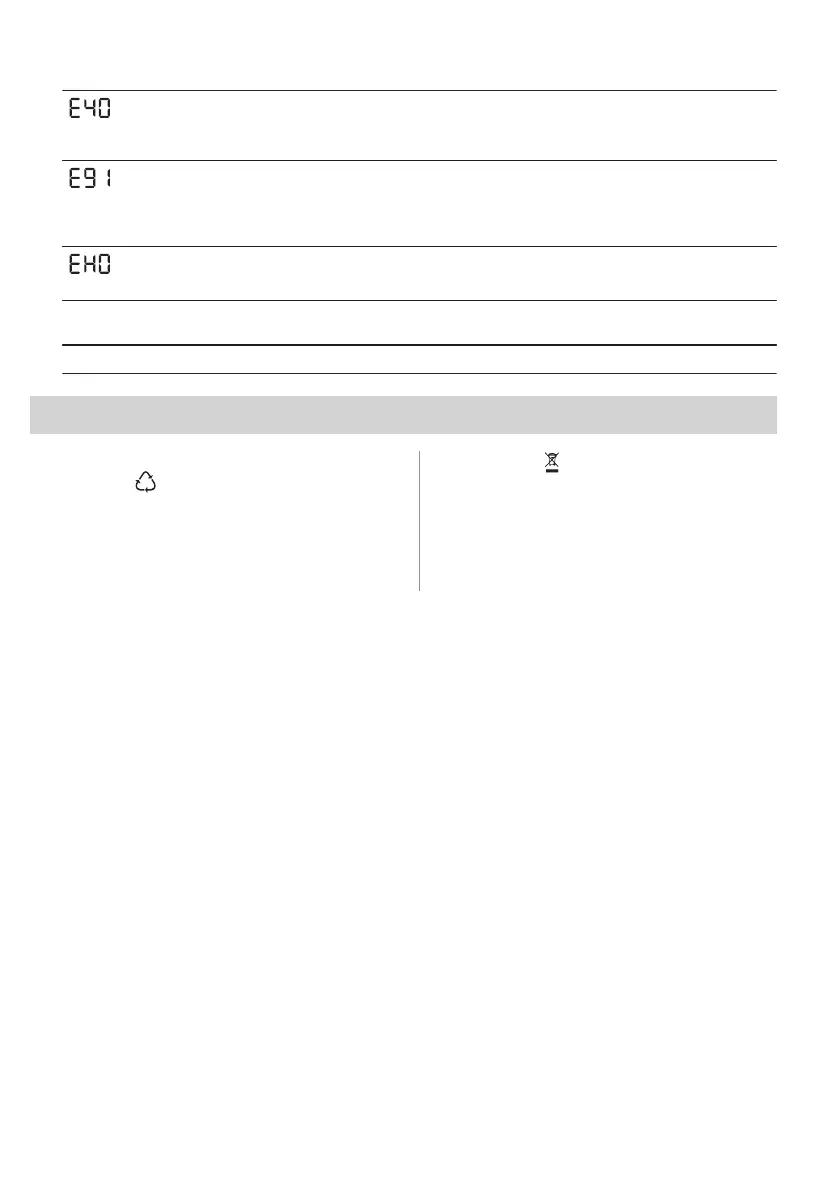 E40

E91

EH0